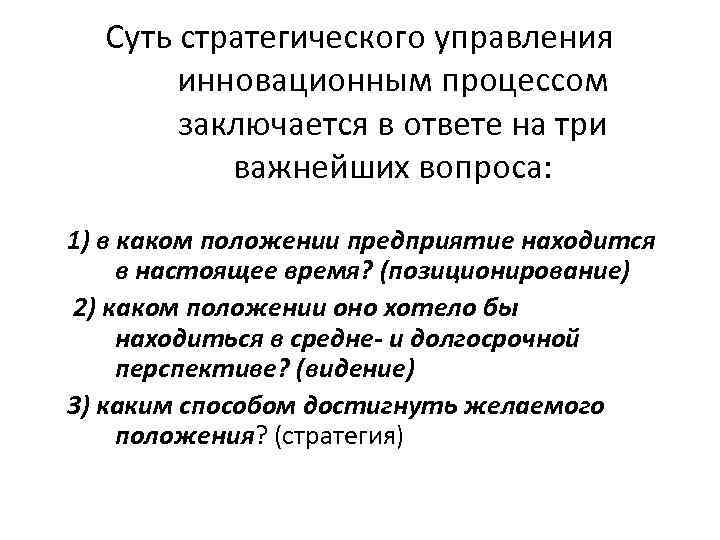 Суть стратегического управления инновационным процессом заключается в ответе на три важнейших вопроса:

1) в каком положении предприятие находится в настоящее время? (позиционирование)

2) каком положении оно хотело бы находиться в средне- и долгосрочной перспективе? (видение)

3) каким способом достигнуть желаемого положения? (стратегия)